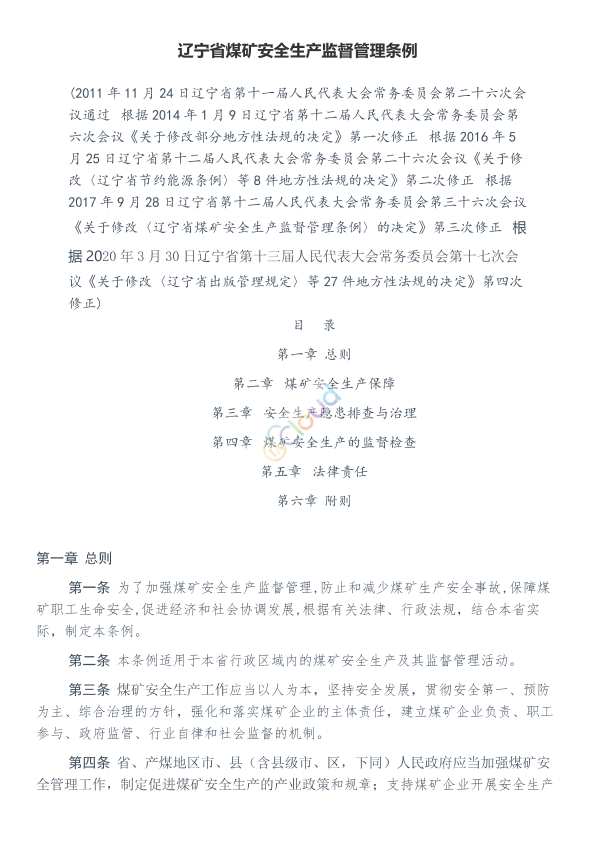 辽宁省煤矿安全生产监督管理条例

（2011 年 11 月 24 日辽宁省第十一届人民代表大会常务委员会第二十六次会议通过　根据 2014 年 1 月 9 日辽宁省第十二届人民代表大会常务委员会第六次会议《关于修改部分地方性法规的决定》第一次修正　根据 2016 年 5 月 25 日辽宁省第十二届人民代表大会常务委员会第二十六次会议《关于修改〈辽宁省节约能源条例〉等 8 件地方性法规的决定》第二次修正　根据 2017 年 9 月 28 日辽宁省第十二届人民代表大会常务委员会第三十六次会议《关于修改〈辽宁省煤矿安全生产监督管理条例〉的决定》第三次修正　根据 2020 年 3 月 30 日辽宁省第十三届人民代表大会常务委员会第十七次会议《关于修改〈辽宁省出版管理规定〉等 27 件地方性法规的决定》第四次修正）

目　录

第一章 总则

第二章　煤矿安全生产保障

第三章　安全生产隐患排查与治理

第四章　煤矿安全生产的监督检查

第五章　法律责任

第六章　附则

第一章 总则

第一条 为了加强煤矿安全生产监督管理，防止和减少煤矿生产安全事故，保障煤矿职工生命安全，促进经济和社会协调发展，根据有关法律、行政法规，结合本省实际，制定本条例。

第二条 本条例适用于本省行政区域内的煤矿安全生产及其监督管理活动。

第三条 煤矿安全生产工作应当以人为本，坚持安全发展，贯彻安全第一、预防为主、综合治理的方针，强化和落实煤矿企业的主体责任，建立煤矿企业负责、职工参与、政府监管、行业自律和社会监督的机制。

第四条 省、产煤地区市、县（含县级市、区，下同）人民政府应当加强煤矿安全管理工作，制定促进煤矿安全生产的产业政策和规章；支持煤矿企业开展安全生产